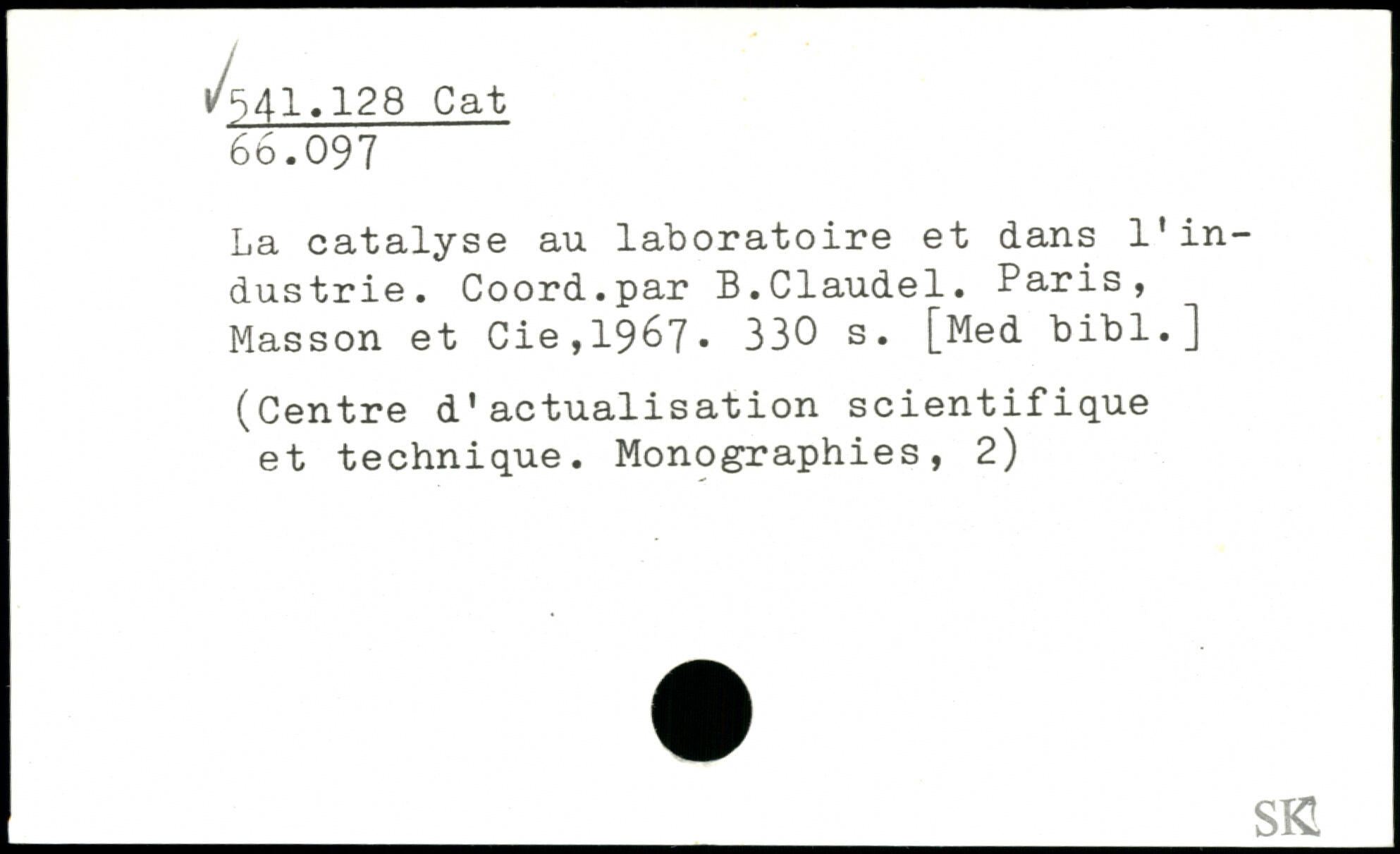 ✓541.128 Cat
66.097

La catalyse au laboratoire et dans l'industrie. Coord.par B.Claudel. Paris, Masson et Cie,1967. 330 s. [Med bibl.]

(Centre d'actualisation scientifique et technique. Monographies, 2)

SK